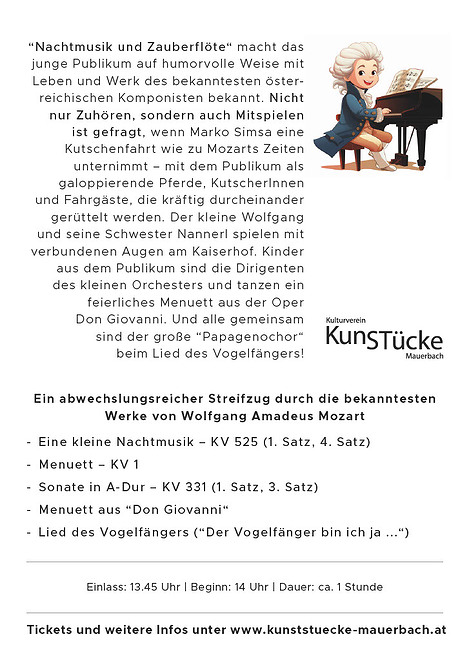 “Nachtmusik und Zauberflöte“ macht das junge Publikum auf humorvolle Weise mit Leben und Werk des bekanntesten österreichischen Komponisten bekannt. Nicht nur Zuhören, sondern auch Mitspielen ist gefragt, wenn Marko Simsa eine Kutschenfahrt wie zu Mozarts Zeiten unternimmt – mit dem Publikum als galoppierende Pferde, KutscherInnen und Fahrgäste, die kräftig durcheinander gerüttelt werden. Der kleine Wolfgang und seine Schwester Nannerl spielen mit verbundenen Augen am Kaiserhof. Kinder aus dem Publikum sind die Dirigenten des kleinen Orchesters und tanzen ein feierliches Menuett aus der Oper Don Giovanni. Und alle gemeinsam sind der große “Papagenochor“ beim Lied des Vogelfängers!

Kulturverein
KunSTücke
Mauerbach

Ein abwechslungsreicher Streifzug durch die bekanntesten Werke von Wolfgang Amadeus Mozart

- Eine kleine Nachtmusik – KV 525 (1. Satz, 4. Satz)
- Menuett – KV 1
- Sonate in A-Dur – KV 331 (1. Satz, 3. Satz)
- Menuett aus “Don Giovanni“
- Lied des Vogelfängers (“Der Vogelfänger bin ich ja ...“)

Einlass: 13.45 Uhr | Beginn: 14 Uhr | Dauer: ca. 1 Stunde

Tickets und weitere Infos unter www.kunststuecke-mauerbach.at